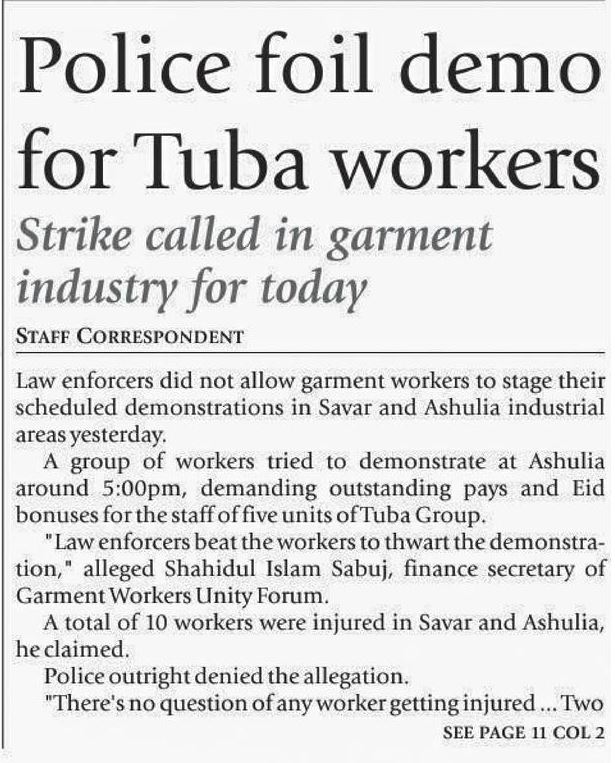 Police foil demo for Tuba workers

Strike called in garment industry for today

STAFF CORRESPONDENT

Law enforcers did not allow garment workers to stage their scheduled demonstrations in Savar and Ashulia industrial areas yesterday.

A group of workers tried to demonstrate at Ashulia around 5:00pm, demanding outstanding pays and Eid bonuses for the staff of five units of Tuba Group.

"Law enforcers beat the workers to thwart the demonstration," alleged Shahidul Islam Sabuj, finance secretary of Garment Workers Unity Forum.

A total of 10 workers were injured in Savar and Ashulia, he claimed.

Police outright denied the allegation.

"There's no question of any worker getting injured ... Two

SEE PAGE 11 COL 2